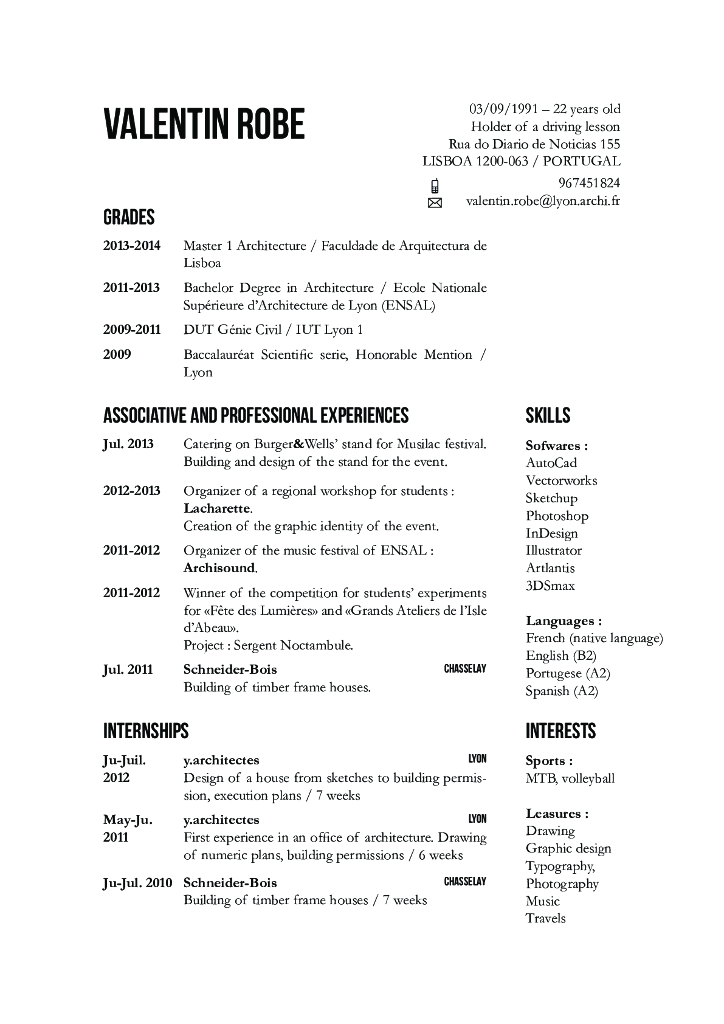 VALENTIN ROBE

03/09/1991 – 22 years old
Holder of a driving lesson
Rua do Diario de Noticias 155
LISBOA 1200-063 / PORTUGAL
967451824
valentin.robe@lyon.archi.fr

GRADES

2013-2014 Master 1 Architecture / Faculdade de Arquitectura de Lisboa

2011-2013 Bachelor Degree in Architecture / Ecole Nationale Supérieure d'Architecture de Lyon (ENSAL)

2009-2011 DUT Génie Civil / IUT Lyon 1

2009 Baccalauréat Scientific serie, Honorable Mention / Lyon

ASSOCIATIVE AND PROFESSIONAL EXPERIENCES

Jul. 2013 Catering on Burger&Wells' stand for Musilac festival. Building and design of the stand for the event.

2012-2013 Organizer of a regional workshop for students : Lacharette. Creation of the graphic identity of the event.

2011-2012 Organizer of the music festival of ENSAL : Archisound.

2011-2012 Winner of the competition for students' experiments for «Fête des Lumières» and «Grands Ateliers de l'Isle d'Abeau». Project : Sergent Noctambule.

Jul. 2011 Schneider-Bois CHASSELAY
Building of timber frame houses.

INTERNSHIPS

Ju-Juil. 2012 y.architectes LYON
Design of a house from sketches to building permission, execution plans / 7 weeks

May-Ju. 2011 y.architectes LYON
First experience in an office of architecture. Drawing of numeric plans, building permissions / 6 weeks

Ju-Jul. 2010 Schneider-Bois CHASSELAY
Building of timber frame houses / 7 weeks

SKILLS

Sofwares :
AutoCad
Vectorworks
Sketchup
Photoshop
InDesign
Illustrator
Artlantis
3DSmax

Languages :
French (native language)
English (B2)
Portugese (A2)
Spanish (A2)

INTERESTS

Sports :
MTB, volleyball

Leasures :
Drawing
Graphic design
Typography,
Photography
Music
Travels